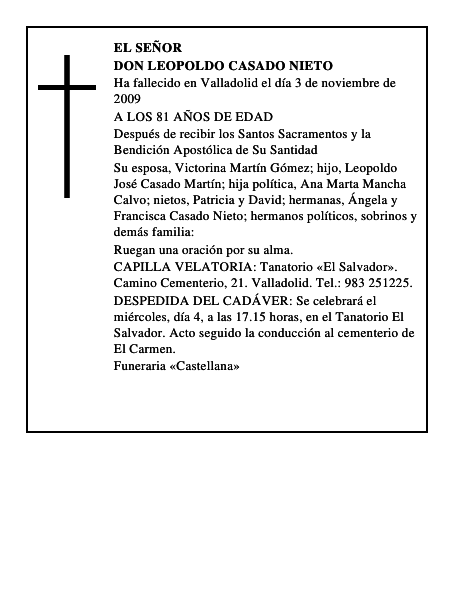 EL SEÑOR
DON LEOPOLDO CASADO NIETO
Ha fallecido en Valladolid el día 3 de noviembre de 2009
A LOS 81 AÑOS DE EDAD
Después de recibir los Santos Sacramentos y la Bendición Apostólica de Su Santidad
Su esposa, Victorina Martín Gómez; hijo, Leopoldo José Casado Martín; hija política, Ana Marta Mancha Calvo; nietos, Patricia y David; hermanas, Ángela y Francisca Casado Nieto; hermanos políticos, sobrinos y demás familia:
Ruegan una oración por su alma.
CAPILLA VELATORIA: Tanatorio «El Salvador». Camino Cementerio, 21. Valladolid. Tel.: 983 251225.
DESPEDIDA DEL CADÁVER: Se celebrará el miércoles, día 4, a las 17.15 horas, en el Tanatorio El Salvador. Acto seguido la conducción al cementerio de El Carmen.
Funeraria «Castellana»